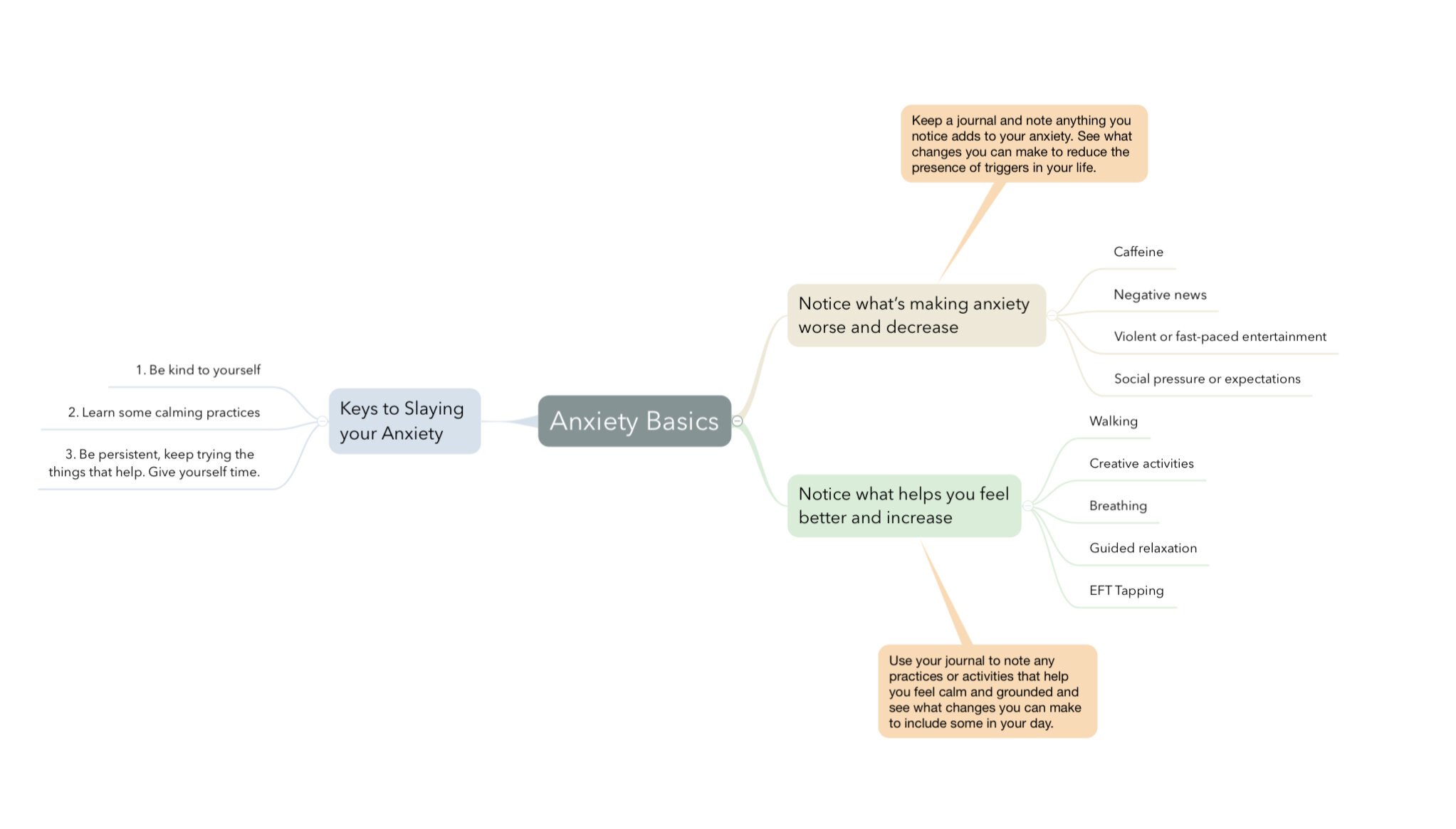 Anxiety Basics

Keys to Slaying your Anxiety

1. Be kind to yourself

2. Learn some calming practices

3. Be persistent, keep trying the things that help. Give yourself time.

Keep a journal and note anything you notice adds to your anxiety. See what changes you can make to reduce the presence of triggers in your life.

Notice what's making anxiety worse and decrease

Caffeine

Negative news

Violent or fast-paced entertainment

Social pressure or expectations

Notice what helps you feel better and increase

Walking

Creative activities

Breathing

Guided relaxation

EFT Tapping

Use your journal to note any practices or activities that help you feel calm and grounded and see what changes you can make to include some in your day.